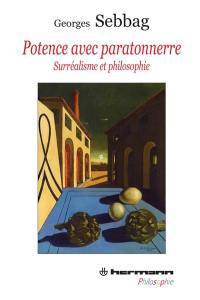 Georges Sebbag

Potence avec paratonnerre

Surréalisme et philosophie

hermann

Philosophie